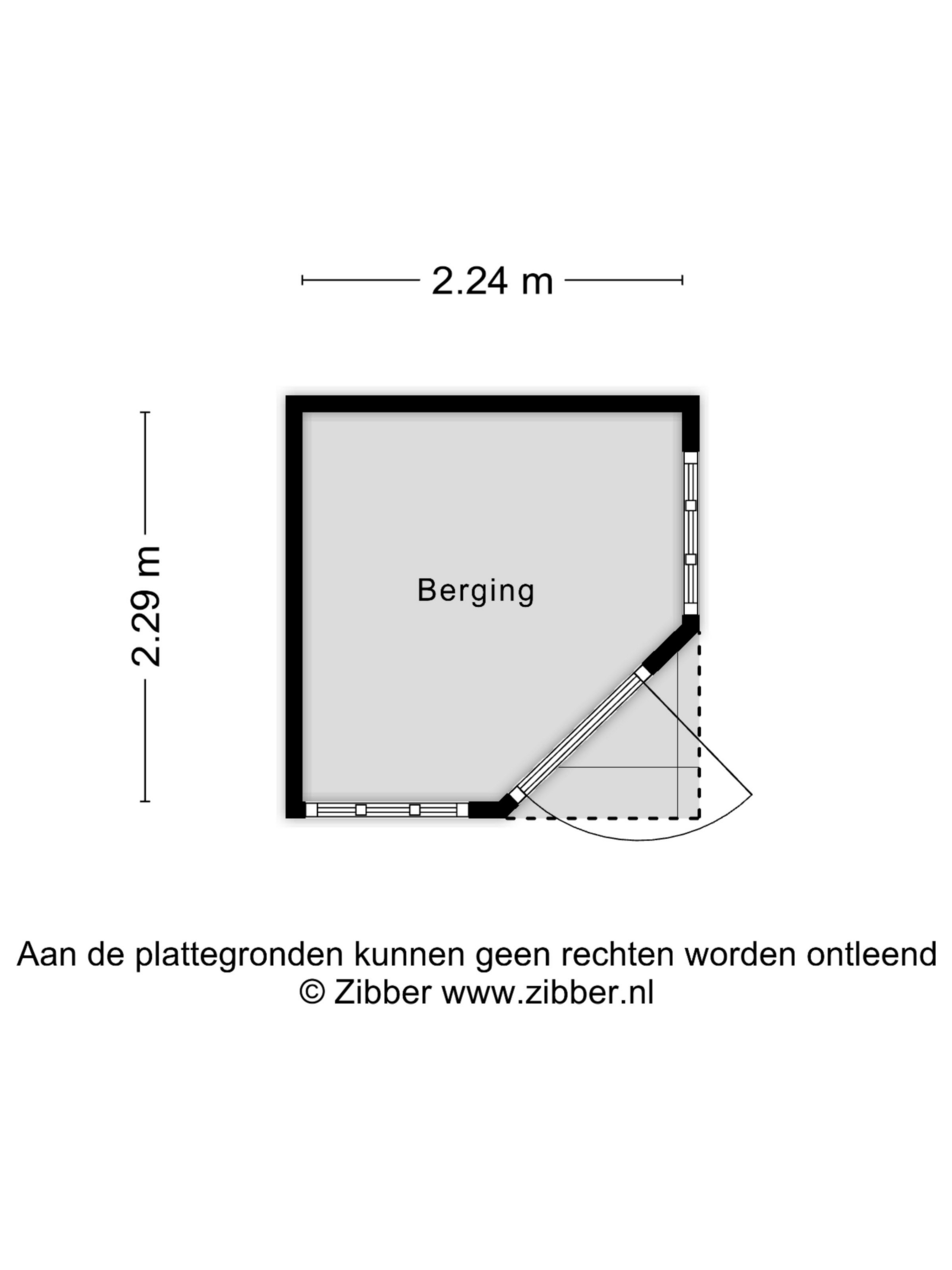 2.24 m

2.29 m

Berging

Aan de plattegronden kunnen geen rechten worden ontleend
© Zibber www.zibber.nl